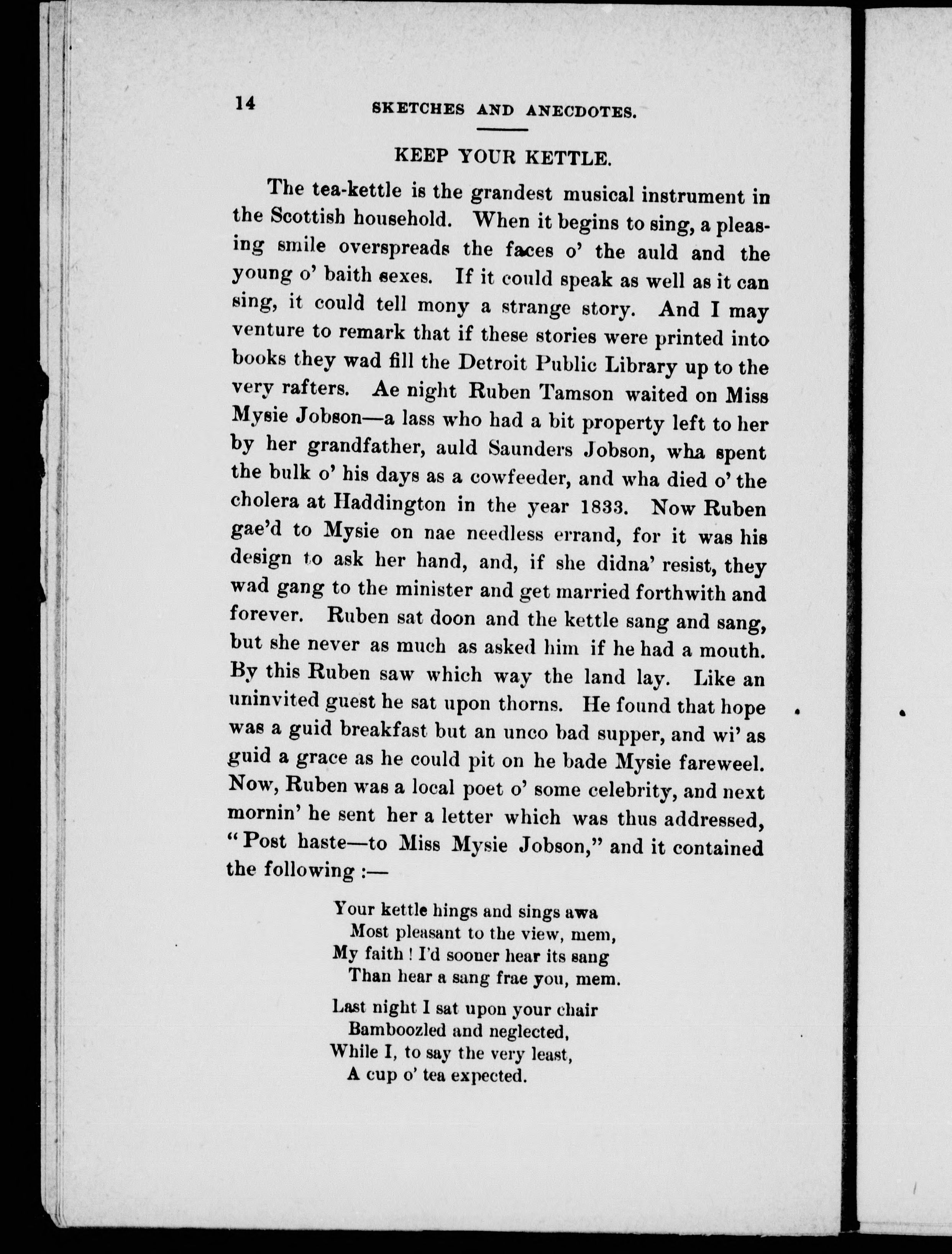 14 SKETCHES AND ANECDOTES.

KEEP YOUR KETTLE.

The tea-kettle is the grandest musical instrument in the Scottish household. When it begins to sing, a pleasing smile overspreads the faces o' the auld and the young o' baith sexes. If it could speak as well as it can sing, it could tell mony a strange story. And I may venture to remark that if these stories were printed into books they wad fill the Detroit Public Library up to the very rafters. Ae night Ruben Tamson waited on Miss Mysie Jobson—a lass who had a bit property left to her by her grandfather, auld Saunders Jobson, wha spent the bulk o' his days as a cowfeeder, and wha died o' the cholera at Haddington in the year 1833. Now Ruben gae'd to Mysie on nae needless errand, for it was his design to ask her hand, and, if she didna' resist, they wad gang to the minister and get married forthwith and forever. Ruben sat doon and the kettle sang and sang, but she never as much as asked him if he had a mouth. By this Ruben saw which way the land lay. Like an uninvited guest he sat upon thorns. He found that hope was a guid breakfast but an unco bad supper, and wi' as guid a grace as he could pit on he bade Mysie fareweel. Now, Ruben was a local poet o' some celebrity, and next mornin' he sent her a letter which was thus addressed, "Post haste—to Miss Mysie Jobson," and it contained the following :—

Your kettle hings and sings awa
Most pleasant to the view, mem,
My faith ! I'd sooner hear its sang
Than hear a sang frae you, mem.

Last night I sat upon your chair
Bamboozled and neglected,
While I, to say the very least,
A cup o' tea expected.